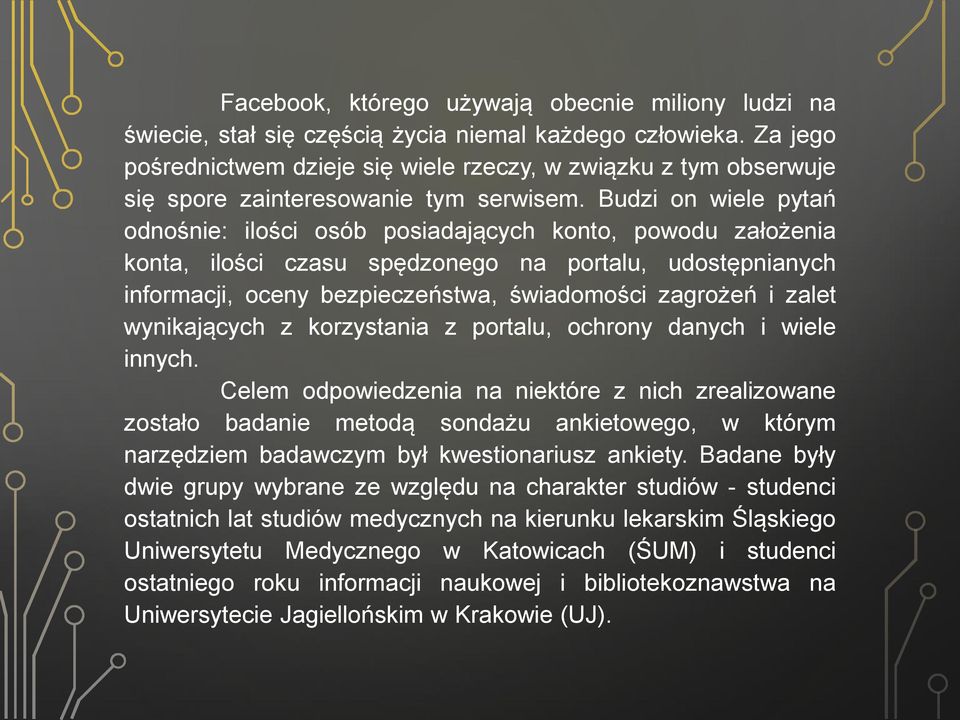 Facebook, którego używają obecnie miliony ludzi na świecie, stał się częścią życia niemal każdego człowieka. Za jego pośrednictwem dzieje się wiele rzeczy, w związku z tym obserwuje się spore zainteresowanie tym serwisem. Budzi on wiele pytań odnośnie: ilości osób posiadających konto, powodu założenia konta, ilości czasu spędzonego na portalu, udostępnianych informacji, oceny bezpieczeństwa, świadomości zagrożeń i zalet wynikających z korzystania z portalu, ochrony danych i wiele innych.

Celem odpowiedzenia na niektóre z nich zrealizowane zostało badanie metodą sondażu ankietowego, w którym narzędziem badawczym był kwestionariusz ankiety. Badane były dwie grupy wybrane ze względu na charakter studiów - studenci ostatnich lat studiów medycznych na kierunku lekarskim Śląskiego Uniwersytetu Medycznego w Katowicach (ŚUM) i studenci ostatniego roku informacji naukowej i bibliotekoznawstwa na Uniwersytecie Jagiellońskim w Krakowie (UJ).